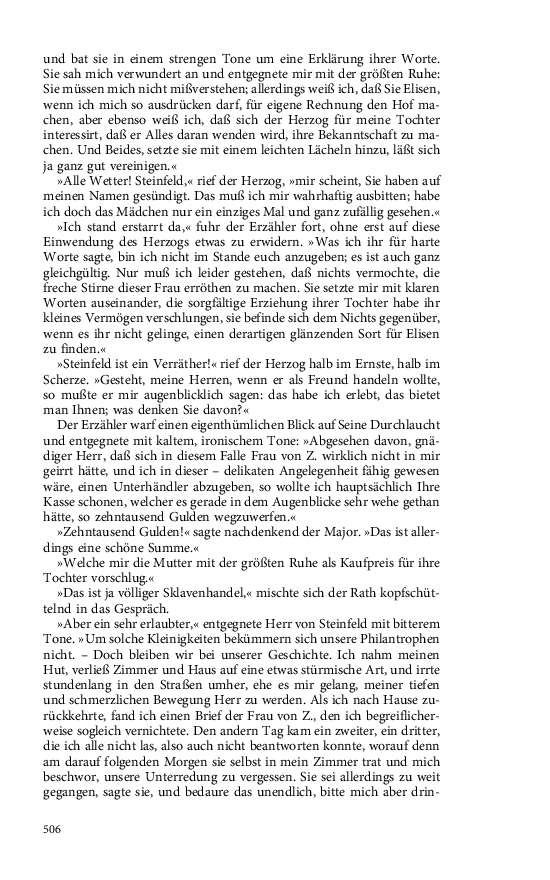 und bat sie in einem strengen Tone um eine Erklärung ihrer Worte. Sie sah mich verwundert an und entgegnete mir mit der größten Ruhe: Sie müssen mich nicht mißverstehen; allerdings weiß ich, daß Sie Elisen, wenn ich mich so ausdrücken darf, für eigene Rechnung den Hof machen, aber ebenso weiß ich, daß sich der Herzog für meine Tochter interessirt, daß er Alles daran wenden wird, ihre Bekanntschaft zu machen. Und Beides, setzte sie mit einem leichten Lächeln hinzu, läßt sich ja ganz gut vereinigen.«

»Alle Wetter! Steinfeld,« rief der Herzog, »mir scheint, Sie haben auf meinen Namen gesündigt. Das muß ich mir wahrhaftig ausbitten; habe ich doch das Mädchen nur ein einziges Mal und ganz zufällig gesehen.«

»Ich stand erstarrt da,« fuhr der Erzähler fort, ohne erst auf diese Einwendung des Herzogs etwas zu erwidern. »Was ich ihr für harte Worte sagte, bin ich nicht im Stande euch anzugeben; es ist auch ganz gleichgültig. Nur muß ich leider gestehen, daß nichts vermochte, die freche Stirne dieser Frau erröthen zu machen. Sie setzte mir mit klaren Worten auseinander, die sorgfältige Erziehung ihrer Tochter habe ihr kleines Vermögen verschlungen, sie befinde sich dem Nichts gegenüber, wenn es ihr nicht gelinge, einen derartigen glänzenden Sort für Elisen zu finden.«

»Steinfeld ist ein Verräther!« rief der Herzog halb im Ernste, halb im Scherze. »Gesteht, meine Herren, wenn er als Freund handeln wollte, so mußte er mir augenblicklich sagen: das habe ich erlebt, das bietet man Ihnen; was denken Sie davon?«

Der Erzähler warf einen eigenthümlichen Blick auf Seine Durchlaucht und entgegnete mit kaltem, ironischem Tone: »Abgesehen davon, gnädiger Herr, daß sich in diesem Falle Frau von Z. wirklich nicht in mir geirrt hätte, und ich in dieser – delikaten Angelegenheit fähig gewesen wäre, einen Unterhändler abzugeben, so wollte ich hauptsächlich Ihre Kasse schonen, welcher es gerade in dem Augenblicke sehr wehe gethan hätte, so zehntausend Gulden wegzuwerfen.«

»Zehntausend Gulden!« sagte nachdenkend der Major. »Das ist allerdings eine schöne Summe.«

»Welche mir die Mutter mit der größten Ruhe als Kaufpreis für ihre Tochter vorschlug.«

»Das ist ja völliger Sklavenhandel,« mischte sich der Rath kopfschüttelnd in das Gespräch.

»Aber ein sehr erlaubter,« entgegnete Herr von Steinfeld mit bitterem Tone. »Um solche Kleinigkeiten bekümmern sich unsere Philantrophen nicht. – Doch bleiben wir bei unserer Geschichte. Ich nahm meinen Hut, verließ Zimmer und Haus auf eine etwas stürmische Art, und irrte stundenlang in den Straßen umher, ehe es mir gelang, meiner tiefen und schmerzlichen Bewegung Herr zu werden. Als ich nach Hause zurückkehrte, fand ich einen Brief der Frau von Z., den ich begreiflicherweise sogleich vernichtete. Den andern Tag kam ein zweiter, ein dritter, die ich alle nicht las, also auch nicht beantworten konnte, worauf denn am darauf folgenden Morgen sie selbst in mein Zimmer trat und mich beschwor, unsere Unterredung zu vergessen. Sie sei allerdings zu weit gegangen, sagte sie, und bedaure das unendlich, bitte mich aber drin-

506